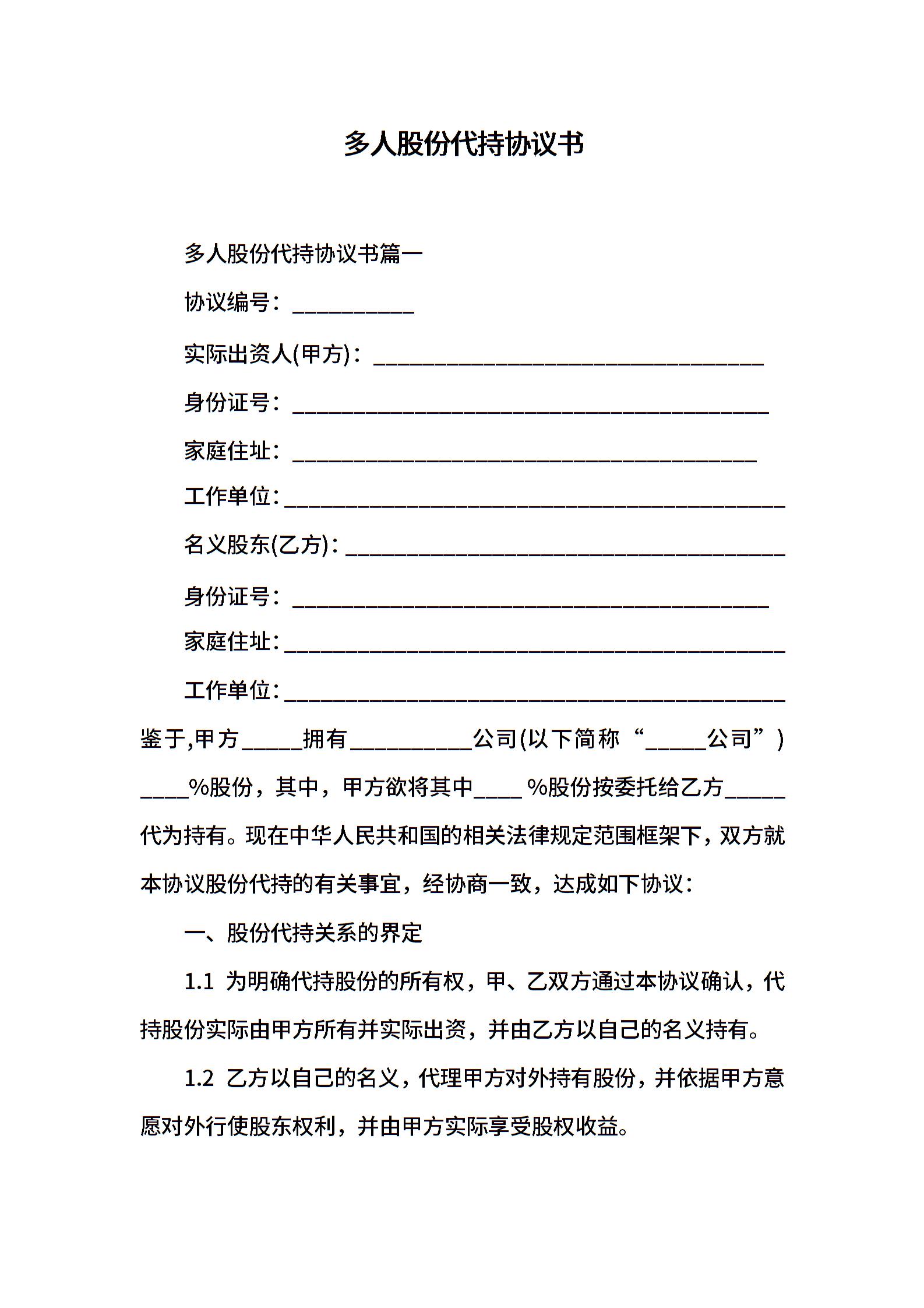 多人股份代持协议书

多人股份代持协议书篇一

协议编号：__________

实际出资人(甲方)：________________________________

身份证号：_______________________________________

家庭住址：______________________________________

工作单位：_________________________________________

名义股东(乙方)：____________________________________

身份证号：_______________________________________

家庭住址：_________________________________________

工作单位：_________________________________________

鉴于,甲方_____拥有__________公司(以下简称“_____公司”)____%股份，其中，甲方欲将其中____ %股份按委托给乙方_____代为持有。现在中华人民共和国的相关法律规定范围框架下，双方就本协议股份代持的有关事宜，经协商一致，达成如下协议：

一、股份代持关系的界定

1.1 为明确代持股份的所有权，甲、乙双方通过本协议确认，代持股份实际由甲方所有并实际出资，并由乙方以自己的名义持有。

1.2 乙方以自己的名义，代理甲方对外持有股份，并依据甲方意愿对外行使股东权利，并由甲方实际享受股权收益。